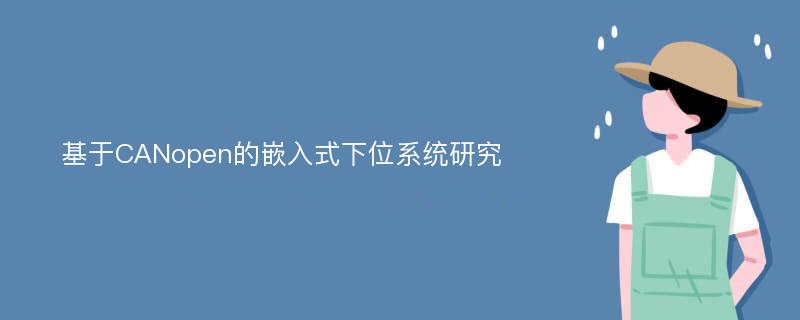 基于CANopen的嵌入式下位系统研究